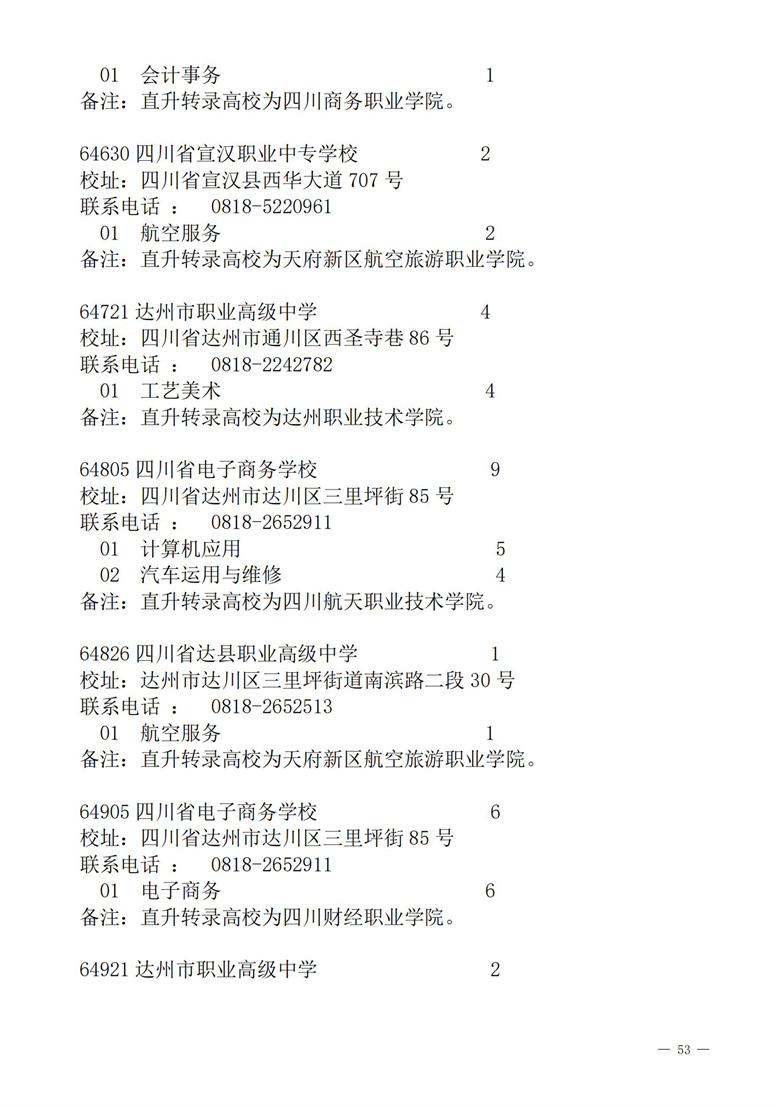 01 会计事务 1
备注：直升转录高校为四川商务职业学院。

64630 四川省宣汉职业中专学校 2
校址：四川省宣汉县西华大道 707 号
联系电话 ： 0818-5220961
01 航空服务 2
备注：直升转录高校为天府新区航空旅游职业学院。

64721 达州市职业高级中学 4
校址：四川省达州市通川区西圣寺巷 86 号
联系电话 ： 0818-2242782
01 工艺美术 4
备注：直升转录高校为达州职业技术学院。

64805 四川省电子商务学校 9
校址：四川省达州市达川区三里坪街 85 号
联系电话 ： 0818-2652911
01 计算机应用 5
02 汽车运用与维修 4
备注：直升转录高校为四川航天职业技术学院。

64826 四川省达县职业高级中学 1
校址：达州市达川区三里坪街道南滨路二段 30 号
联系电话 ： 0818-2652513
01 航空服务 1
备注：直升转录高校为天府新区航空旅游职业学院。

64905 四川省电子商务学校 6
校址：四川省达州市达川区三里坪街 85 号
联系电话 ： 0818-2652911
01 电子商务 6
备注：直升转录高校为四川财经职业学院。

64921 达州市职业高级中学 2

— 53 —